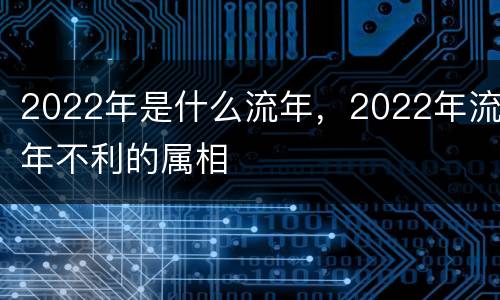 2022年是什么流年，2022年流年不利的属相